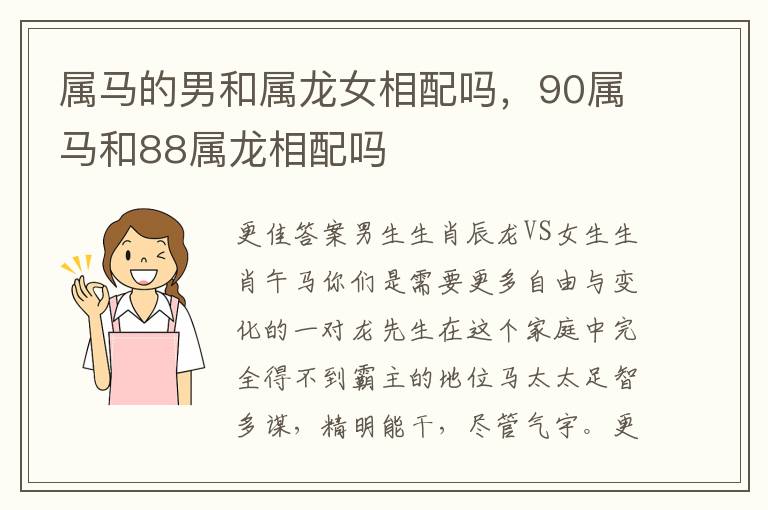 属马的男和属龙女相配吗，90属马和88属龙相配吗

更佳答案男生生肖辰龙VS女生生肖午马你们是需要更多自由与变化的一对龙先生在这个家庭中完全得不到霸主的地位马太太足智多谋，精明能干，尽管气宇。更